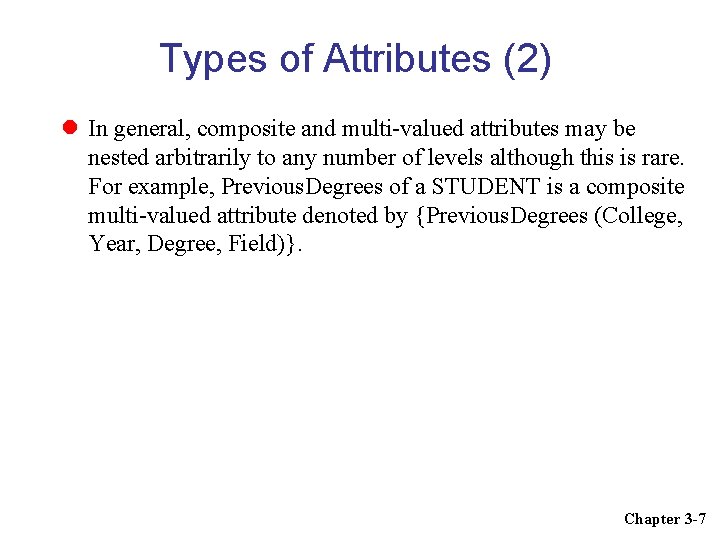 Types of Attributes (2)

• In general, composite and multi-valued attributes may be nested arbitrarily to any number of levels although this is rare. For example, PreviousDegrees of a STUDENT is a composite multi-valued attribute denoted by {PreviousDegrees (College, Year, Degree, Field)}.

Chapter 3-7